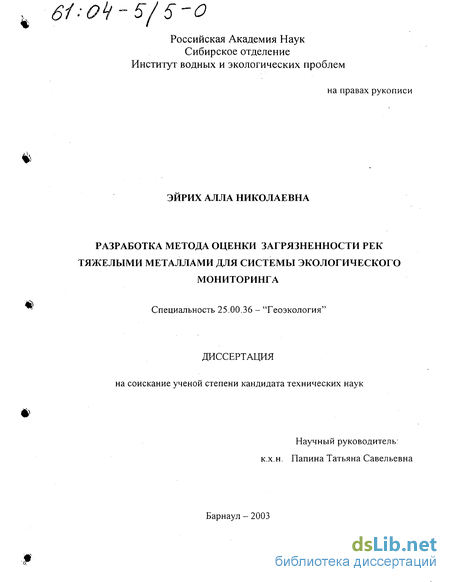 61:04-5/5-0

Российская Академия Наук
Сибирское отделение
Институт водных и экологических проблем

на правах рукописи

ЭЙРИХ АЛЛА НИКОЛАЕВНА

РАЗРАБОТКА МЕТОДА ОЦЕНКИ ЗАГРЯЗНЕННОСТИ РЕК ТЯЖЕЛЫМИ МЕТАЛЛАМИ ДЛЯ СИСТЕМЫ ЭКОЛОГИЧЕСКОГО МОНИТОРИНГА

Специальность 25.00.36 – "Геоэкология"

ДИССЕРТАЦИЯ

на соискание ученой степени кандидата технических наук

Научный руководитель:
к.х.н. Папина Татьяна Савельевна

Барнаул – 2003

dsLib.net
библиотека диссертаций